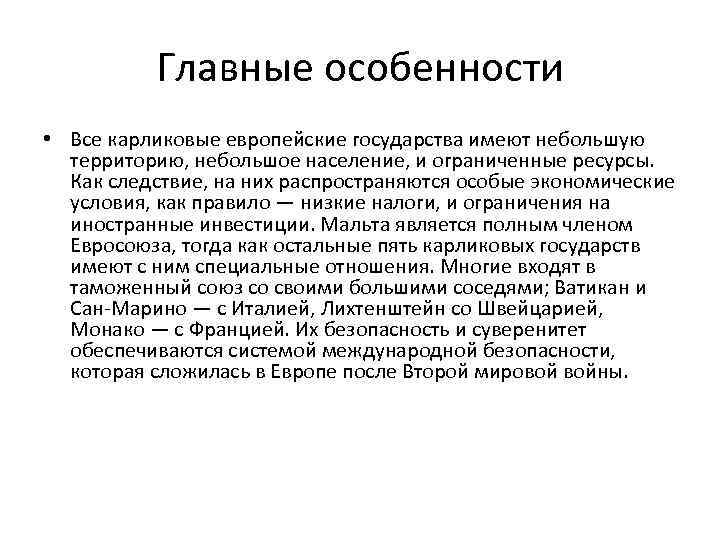 Главные особенности

• Все карликовые европейские государства имеют небольшую территорию, небольшое население, и ограниченные ресурсы. Как следствие, на них распространяются особые экономические условия, как правило — низкие налоги, и ограничения на иностранные инвестиции. Мальта является полным членом Евросоюза, тогда как остальные пять карликовых государств имеют с ним специальные отношения. Многие входят в таможенный союз со своими большими соседями; Ватикан и Сан-Марино — с Италией, Лихтенштейн со Швейцарией, Монако — с Францией. Их безопасность и суверенитет обеспечиваются системой международной безопасности, которая сложилась в Европе после Второй мировой войны.